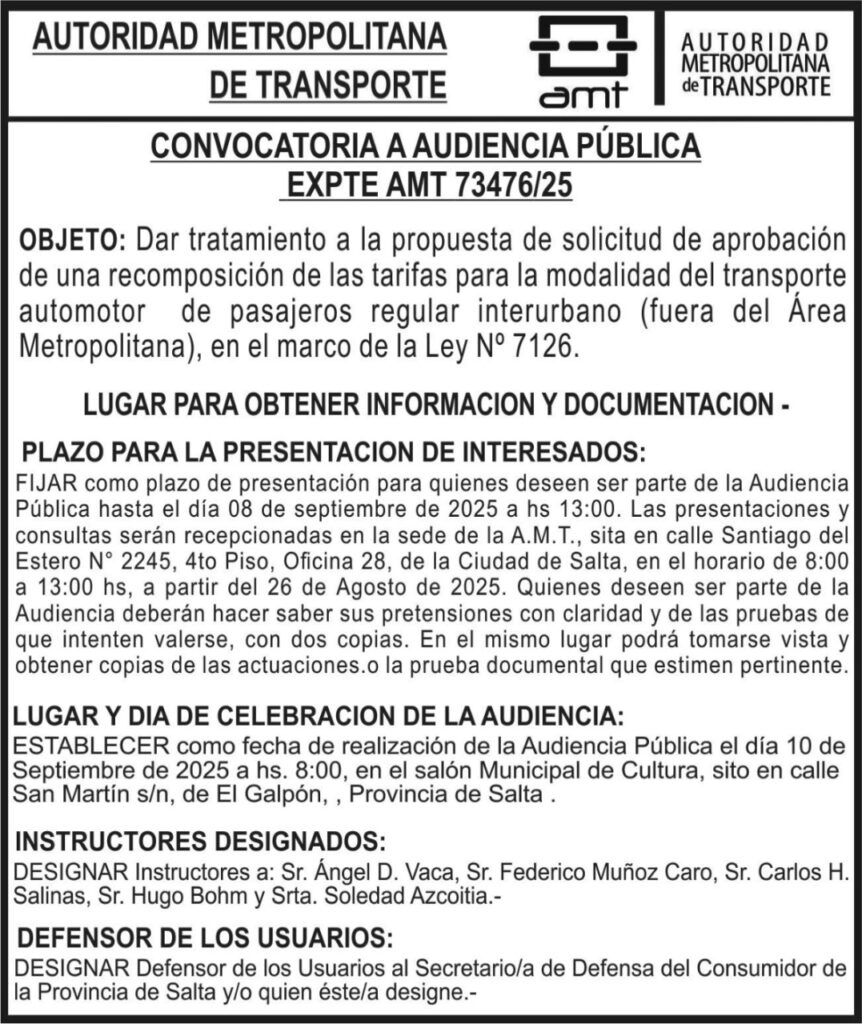 AUTORIDAD METROPOLITANA DE TRANSPORTE

amt

AUTORIDAD METROPOLITANA de TRANSPORTE

CONVOCATORIA A AUDIENCIA PÚBLICA
EXPTE AMT 73476/25

OBJETO: Dar tratamiento a la propuesta de solicitud de aprobación de una recomposición de las tarifas para la modalidad del transporte automotor de pasajeros regular interurbano (fuera del Área Metropolitana), en el marco de la Ley Nº 7126.

LUGAR PARA OBTENER INFORMACION Y DOCUMENTACION -

PLAZO PARA LA PRESENTACION DE INTERESADOS:
FIJAR como plazo de presentación para quienes deseen ser parte de la Audiencia Pública hasta el día 08 de septiembre de 2025 a hs 13:00. Las presentaciones y consultas serán recepcionadas en la sede de la A.M.T., sita en calle Santiago del Estero N° 2245, 4to Piso, Oficina 28, de la Ciudad de Salta, en el horario de 8:00 a 13:00 hs, a partir del 26 de Agosto de 2025. Quienes deseen ser parte de la Audiencia deberán hacer saber sus pretensiones con claridad y de las pruebas de que intenten valerse, con dos copias. En el mismo lugar podrá tomarse vista y obtener copias de las actuaciones.o la prueba documental que estimen pertinente.

LUGAR Y DIA DE CELEBRACION DE LA AUDIENCIA:
ESTABLECER como fecha de realización de la Audiencia Pública el día 10 de Septiembre de 2025 a hs. 8:00, en el salón Municipal de Cultura, sito en calle San Martín s/n, de El Galpón, , Provincia de Salta .

INSTRUCTORES DESIGNADOS:
DESIGNAR Instructores a: Sr. Ángel D. Vaca, Sr. Federico Muñoz Caro, Sr. Carlos H. Salinas, Sr. Hugo Bohm y Srta. Soledad Azcoitia.-

DEFENSOR DE LOS USUARIOS:
DESIGNAR Defensor de los Usuarios al Secretario/a de Defensa del Consumidor de la Provincia de Salta y/o quien éste/a designe.-